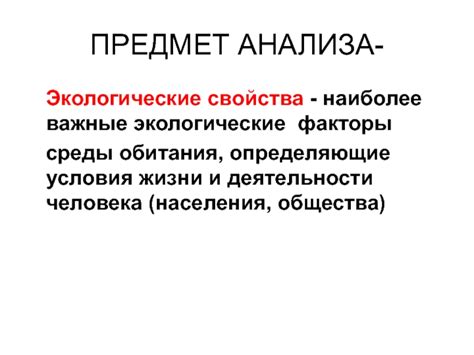 ПРЕДМЕТ АНАЛИЗА-

Экологические свойства - наиболее важные экологические факторы среды обитания, определяющие условия жизни и деятельности человека (населения, общества)